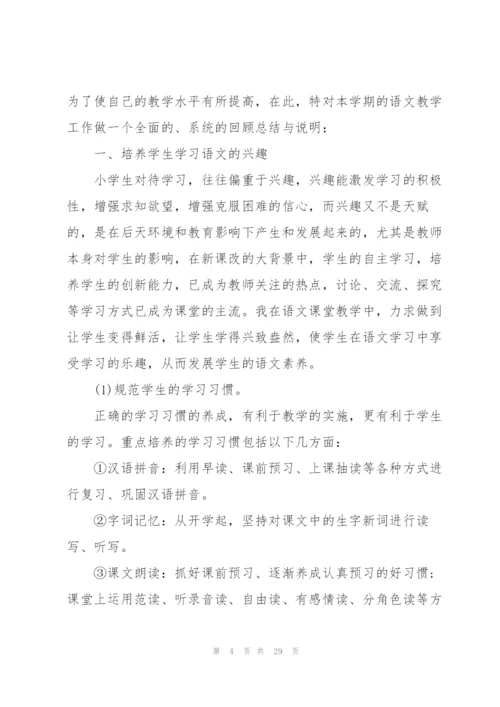 为了使自己的教学水平有所提高，在此，特对本学期的语文教学工作做一个全面的、系统的回顾总结与说明：

一、培养学生学习语文的兴趣

小学生对待学习，往往偏重于兴趣，兴趣能激发学习的积极性，增强求知欲望，增强克服困难的信心，而兴趣又不是天赋的，是在后天环境和教育影响下产生和发展起来的，尤其是教师本身对学生的影响，在新课改的大背景中，学生的自主学习，培养学生的创新能力，已成为教师关注的热点，讨论、交流、探究等学习方式已成为课堂的主流。我在语文课堂教学中，力求做到让学生变得鲜活，让学生学得兴致盎然，使学生在语文学习中享受学习的乐趣，从而发展学生的语文素养。

(1)规范学生的学习习惯。

正确的学习习惯的养成，有利于教学的实施，更有利于学生的学习。重点培养的学习习惯包括以下几方面：

①汉语拼音：利用早读、课前预习、上课抽读等各种方式进行复习、巩固汉语拼音。

②字词记忆：从开学起，坚持对课文中的生字新词进行读写、听写。

③课文朗读：抓好课前预习、逐渐养成认真预习的好习惯；课堂上运用范读、听录音读、自由读、有感情读、分角色读等方

第 4 页 共 29 页